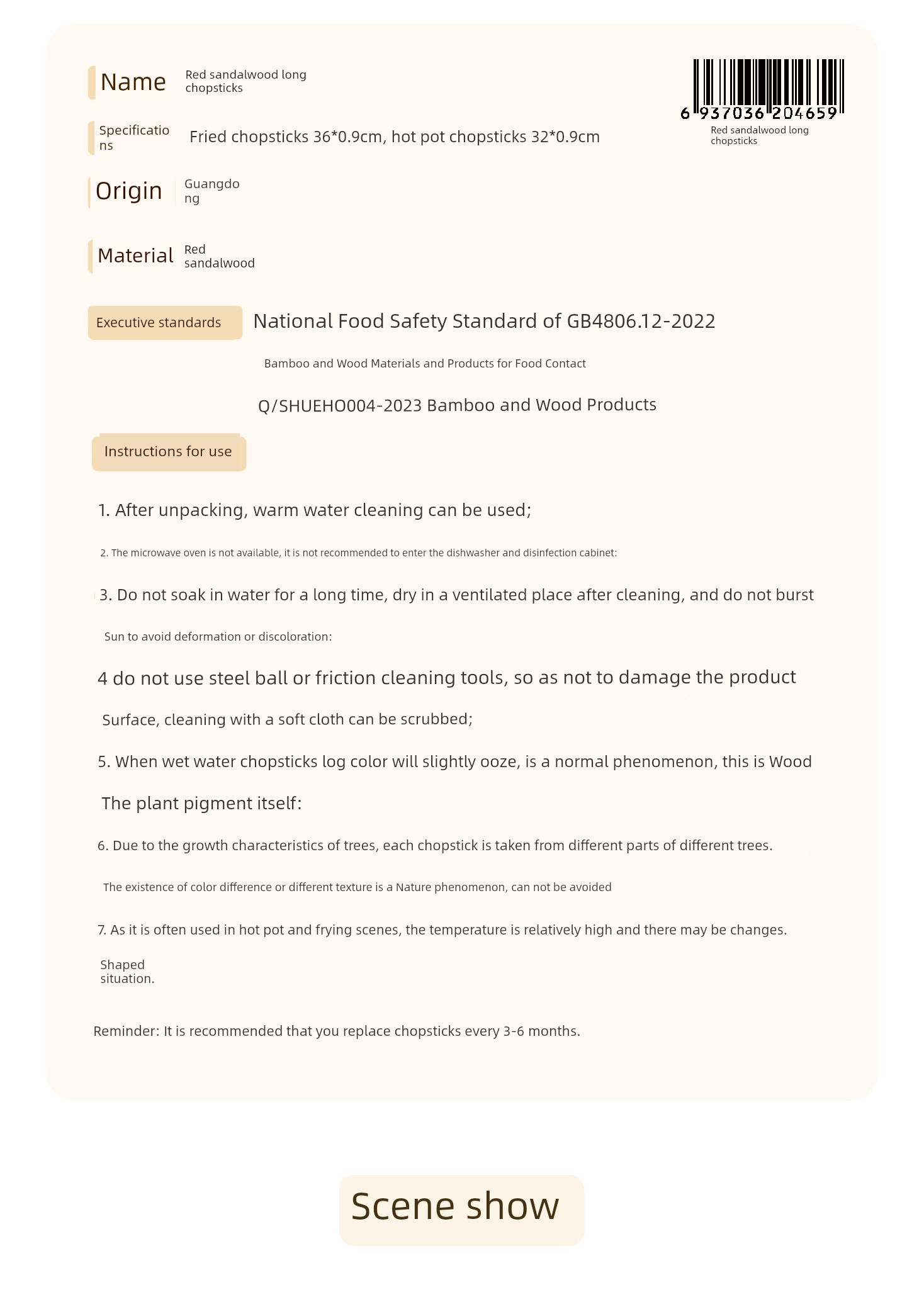 Name Red sandalwood long chopsticks

6 937036 204659
Red sandalwood long chopsticks

Specifications Fried chopsticks 36*0.9cm, hot pot chopsticks 32*0.9cm

Origin Guangdong

Material Red sandalwood

Executive standards National Food Safety Standard of GB4806.12-2022

Bamboo and Wood Materials and Products for Food Contact

Q/SHUEHO004-2023 Bamboo and Wood Products

Instructions for use

1. After unpacking, warm water cleaning can be used;

2. The microwave oven is not available, it is not recommended to enter the dishwasher and disinfection cabinet:

3. Do not soak in water for a long time, dry in a ventilated place after cleaning, and do not burst

Sun to avoid deformation or discoloration:

4 do not use steel ball or friction cleaning tools, so as not to damage the product

Surface, cleaning with a soft cloth can be scrubbed;

5. When wet water chopsticks log color will slightly ooze, is a normal phenomenon, this is Wood

The plant pigment itself:

6. Due to the growth characteristics of trees, each chopstick is taken from different parts of different trees.

The existence of color difference or different texture is a Nature phenomenon, can not be avoided

7. As it is often used in hot pot and frying scenes, the temperature is relatively high and there may be changes.

Shaped situation.

Reminder: It is recommended that you replace chopsticks every 3-6 months.

Scene show